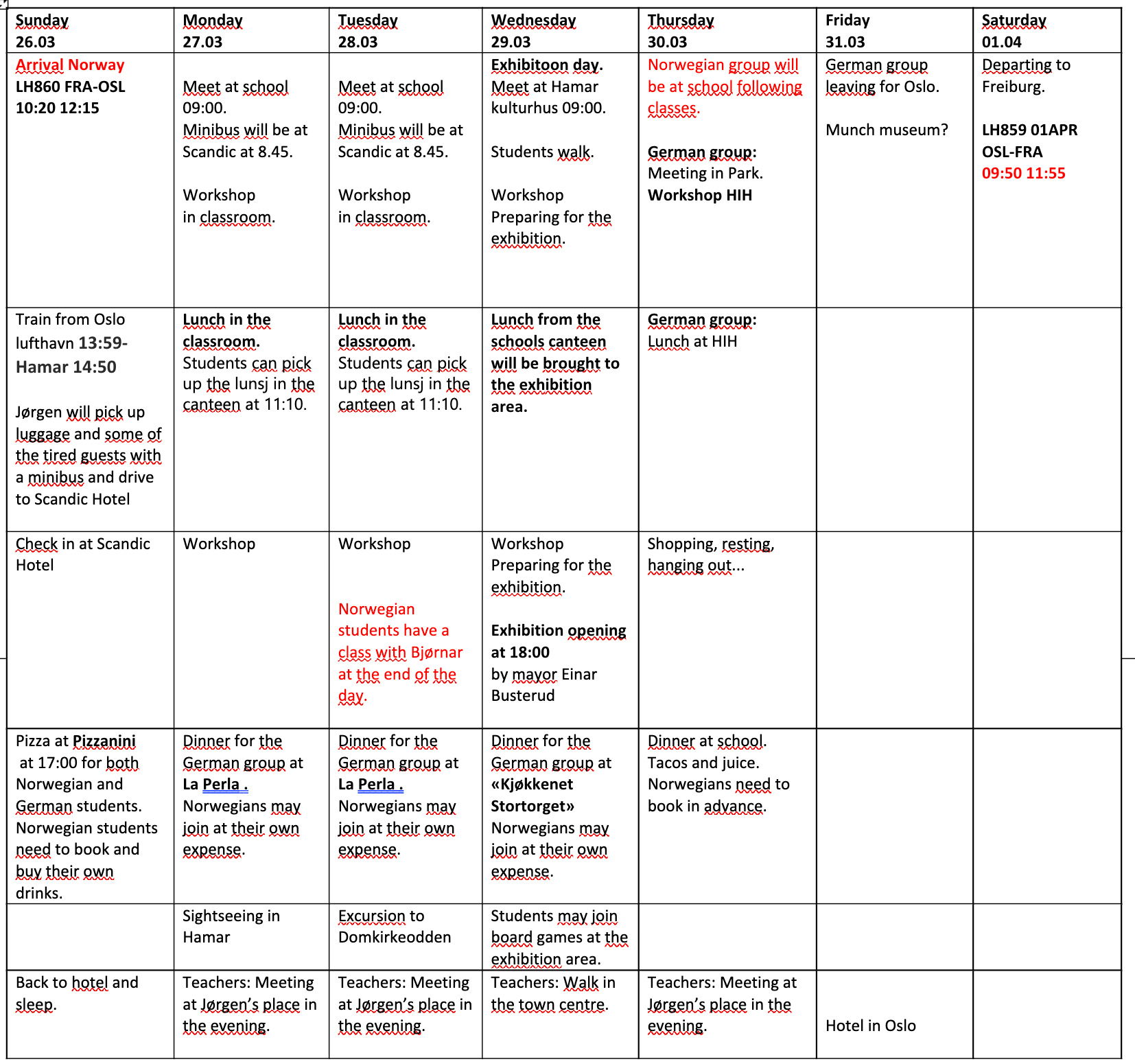 | Sunday 26.03 | Monday 27.03 | Tuesday 28.03 | Wednesday 29.03 | Thursday 30.03 | Friday 31.03 | Saturday 01.04 |
|---|---|---|---|---|---|---|
| Arrival Norway LH860 FRA-OSL 10:20 12:15 | Meet at school 09:00. Minibus will be at Scandic at 8.45. Workshop in classroom. | Meet at school 09:00. Minibus will be at Scandic at 8.45. Workshop in classroom. | Exhibitoon day. Meet at Hamar kulturhus 09:00. Students walk. Workshop Preparing for the exhibition. | Norwegian group will be at school following classes. German group: Meeting in Park. Workshop HIH | German group leaving for Oslo. Munch museum? | Departing to Freiburg. LH859 01APR OSL-FRA 09:50 11:55 |
| Train from Oslo lufthavn 13:59- Hamar 14:50 Jørgen will pick up luggage and some of the tired guests with a minibus and drive to Scandic Hotel | Lunch in the classroom. Students can pick up the lunsj in the canteen at 11:10. | Lunch in the classroom. Students can pick up the lunsj in the canteen at 11:10. | Lunch from the schools canteen will be brought to the exhibition area. | German group: Lunch at HIH | | |
| Check in at Scandic Hotel | Workshop | Workshop Norwegian students have a class with Bjørnar at the end of the day. | Workshop Preparing for the exhibition. Exhibition opening at 18:00 by mayor Einar Busterud | Shopping, resting, hanging out... | | |
| Pizza at Pizzanini at 17:00 for both Norwegian and German students. Norwegian students need to book and buy their own drinks. | Dinner for the German group at La Perla . Norwegians may join at their own expense. | Dinner for the German group at La Perla . Norwegians may join at their own expense. | Dinner for the German group at «Kjøkkenet Stortorget» Norwegians may join at their own expense. | Dinner at school. Tacos and juice. Norwegians need to book in advance. | | |
| | Sightseeing in Hamar | Excursion to Domkirkeodden | Students may join board games at the exhibition area. | | | |
| Back to hotel and sleep. | Teachers: Meeting at Jørgen's place in the evening. | Teachers: Meeting at Jørgen's place in the evening. | Teachers: Walk in the town centre. | Teachers: Meeting at Jørgen's place in the evening. | Hotel in Oslo | |